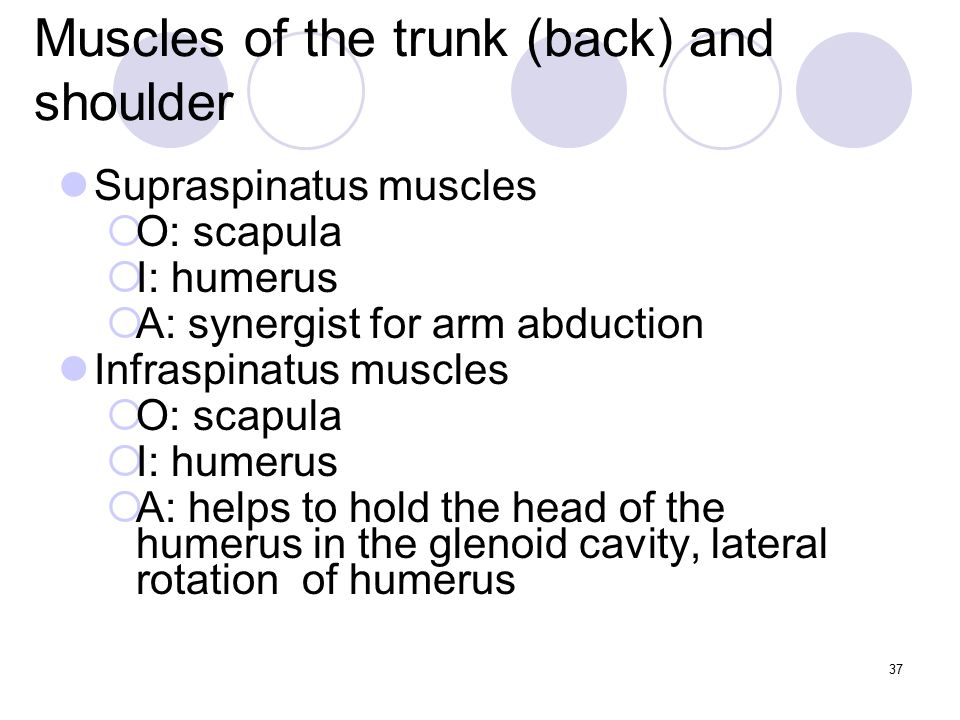 Muscles of the trunk (back) and shoulder

Supraspinatus muscles
O: scapula
I: humerus
A: synergist for arm abduction

Infraspinatus muscles
O: scapula
I: humerus
A: helps to hold the head of the humerus in the glenoid cavity, lateral rotation of humerus

37